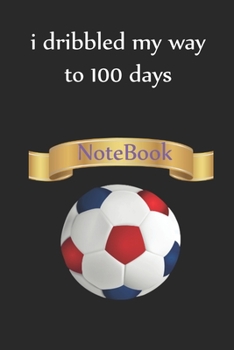 i dribbled my way to 100 days

NoteBook